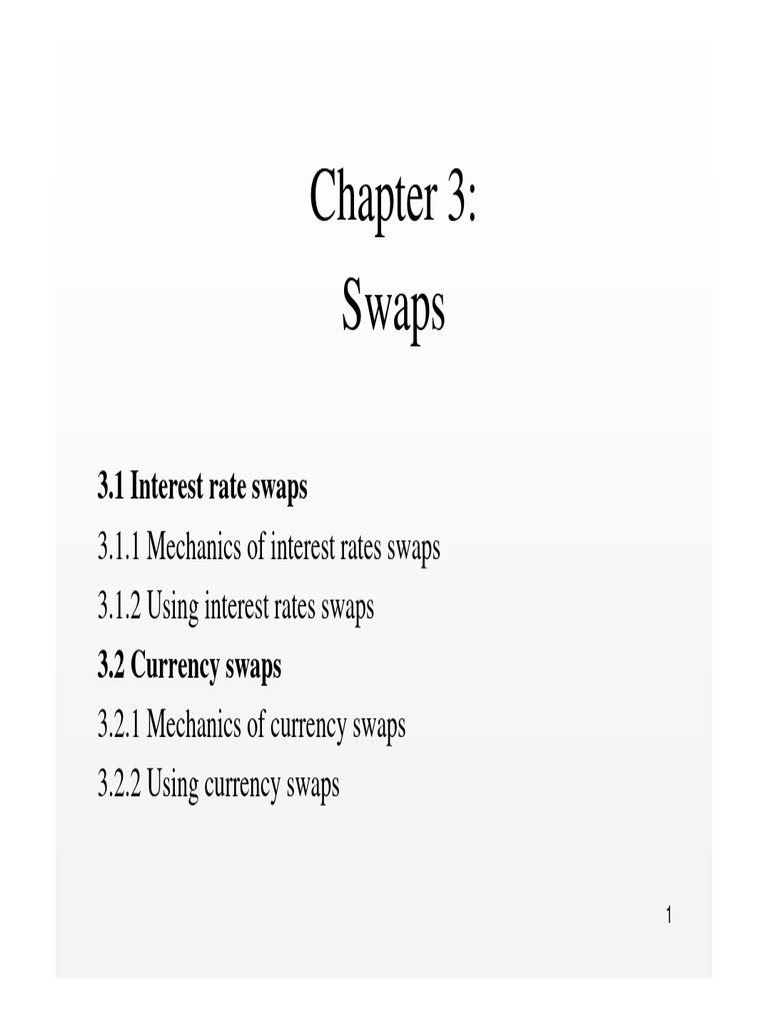 Chapter 3:
Swaps

3.1 Interest rate swaps
3.1.1 Mechanics of interest rates swaps
3.1.2 Using interest rates swaps
3.2 Currency swaps
3.2.1 Mechanics of currency swaps
3.2.2 Using currency swaps

1